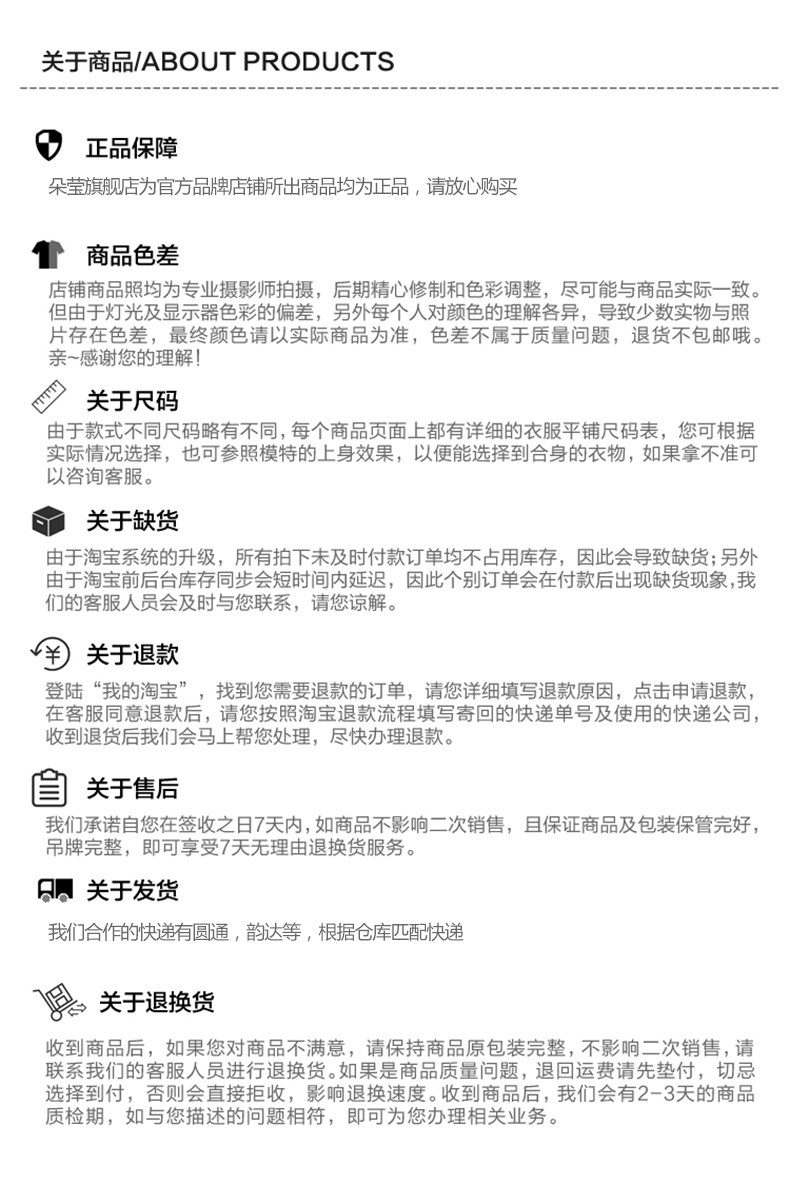 关于商品/ABOUT PRODUCTS

正品保障

朵莹旗舰店为官方品牌店铺所出商品均为正品，请放心购买

商品色差

店铺商品照均为专业摄影师拍摄，后期精心修制和色彩调整，尽可能与商品实际一致。但由于灯光及显示器色彩的偏差，另外每个人对颜色的理解各异，导致少数实物与照片存在色差，最终颜色请以实际商品为准，色差不属于质量问题，退货不包邮哦。亲~感谢您的理解！

关于尺码

由于款式不同尺码略有不同，每个商品页面上都有详细的衣服平铺尺码表，您可根据实际情况选择，也可参照模特的上身效果，以便能选择到合身的衣物，如果拿不准可以咨询客服。

关于缺货

由于淘宝系统的升级，所有拍下未及时付款订单均不占用库存，因此会导致缺货；另外由于淘宝前后台库存同步会短时间内延迟，因此个别订单会在付款后出现缺货现象，我们的客服人员会及时与您联系，请您谅解。

关于退款

登陆“我的淘宝”，找到您需要退款的订单，请您详细填写退款原因，点击申请退款，在客服同意退款后，请您按照淘宝退款流程填写寄回的快递单号及使用的快递公司，收到退货后我们会马上帮您处理，尽快办理退款。

关于售后

我们承诺自您在签收之日7天内，如商品不影响二次销售，且保证商品及包装保管完好，吊牌完整，即可享受7天无理由退换货服务。

关于发货

我们合作的快递有圆通，韵达等，根据仓库匹配快递

关于退换货

收到商品后，如果您对商品不满意，请保持商品原包装完整，不影响二次销售，请联系我们的客服人员进行退换货。如果是商品质量问题，退回运费请先垫付，切忌选择到付，否则会直接拒收，影响退换速度。收到商品后，我们会有2-3天的商品质检期，如与您描述的问题相符，即可为您办理相关业务。